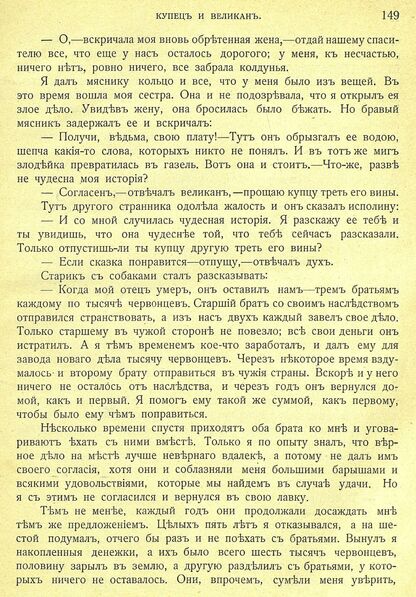 КУПЕЦЪ И ВЕЛИКАНЪ. 149

— О,—вскричала моя вновь обрѣтенная жена,—отдай нашему спасителю все, что еще у насъ осталось дорогого; у меня, къ несчастью, ничего нѣтъ, ровно ничего, все забрала колдунья.

Я далъ мяснику кольцо и все, что у меня было изъ вещей. Въ это время вошла моя сестра. Она и не подозрѣвала, что я открылъ ея злое дѣло. Увидѣвъ жену, она бросилась было бѣжать. Но бравый мясникъ задержалъ ее и вскричалъ:

— Получи, вѣдьма, свою плату!—Тутъ онъ обрызгалъ ее водою, шепча какія-то слова, которыхъ никто не понялъ. И въ тотъ же мигъ злодѣйка превратилась въ газель. Вотъ она и стоитъ.—Что-же, развѣ не чудесна моя исторія?

— Согласенъ,—отвѣчалъ великанъ,—прощаю купцу треть его вины.

Тутъ другого странника одолѣла жалость и онъ сказалъ исполину:

— И со мной случилась чудесная исторія. Я разскажу ее тебѣ и ты увидишь, что она чудеснѣе той, что тебѣ сейчасъ разсказали. Только отпустишь-ли ты купцу другую треть его вины?

— Если сказка понравится—отпущу,—отвѣчалъ духъ.

Старикъ съ собаками сталъ разсказывать:

— Когда мой отецъ умеръ, онъ оставилъ намъ—тремъ братьямъ каждому по тысячѣ червонцевъ. Старшій братъ со своимъ наслѣдствомъ отправился странствовать, а изъ насъ двухъ каждый завелъ свое дѣло. Только старшему въ чужой сторонѣ не повезло; всѣ свои деньги онъ истратилъ. А я тѣмъ временемъ кое-что заработалъ, и далъ ему для завода новаго дѣла тысячу червонцевъ. Черезъ нѣкоторое время вздумалось и второму брату отправиться въ чужія страны. Вскорѣ и у него ничего не осталось отъ наслѣдства, и черезъ годъ онъ вернулся домой, какъ и первый. Я помогъ ему такой же суммой, какъ первому, чтобы было ему чѣмъ поправиться.

Нѣсколько времени спустя приходятъ оба брата ко мнѣ и уговариваютъ ѣхать съ ними вмѣстѣ. Только я по опыту зналъ, что вѣрное дѣло на мѣстѣ лучше невѣрнаго вдалекѣ, а потому не далъ имъ своего согласія, хотя они и соблазняли меня большими барышами и всякими удовольствіями, которые мы найдемъ въ случаѣ удачи. Но я съ этимъ не согласился и вернулся въ свою лавку.

Тѣмъ не менѣе, каждый годъ они продолжали досаждать мнѣ тѣмъ же предложеніемъ. Цѣлыхъ пять лѣтъ я отказывался, а на шестой подумалъ, отчего бы разъ и не поѣхать съ братьями. Вынулъ я накопленныя денежки, а ихъ было всего шесть тысячъ червонцевъ, половину зарылъ въ землю, а другую раздѣлилъ съ братьями, у которыхъ ничего не оставалось. Они, впрочемъ, сумѣли меня увѣрить,